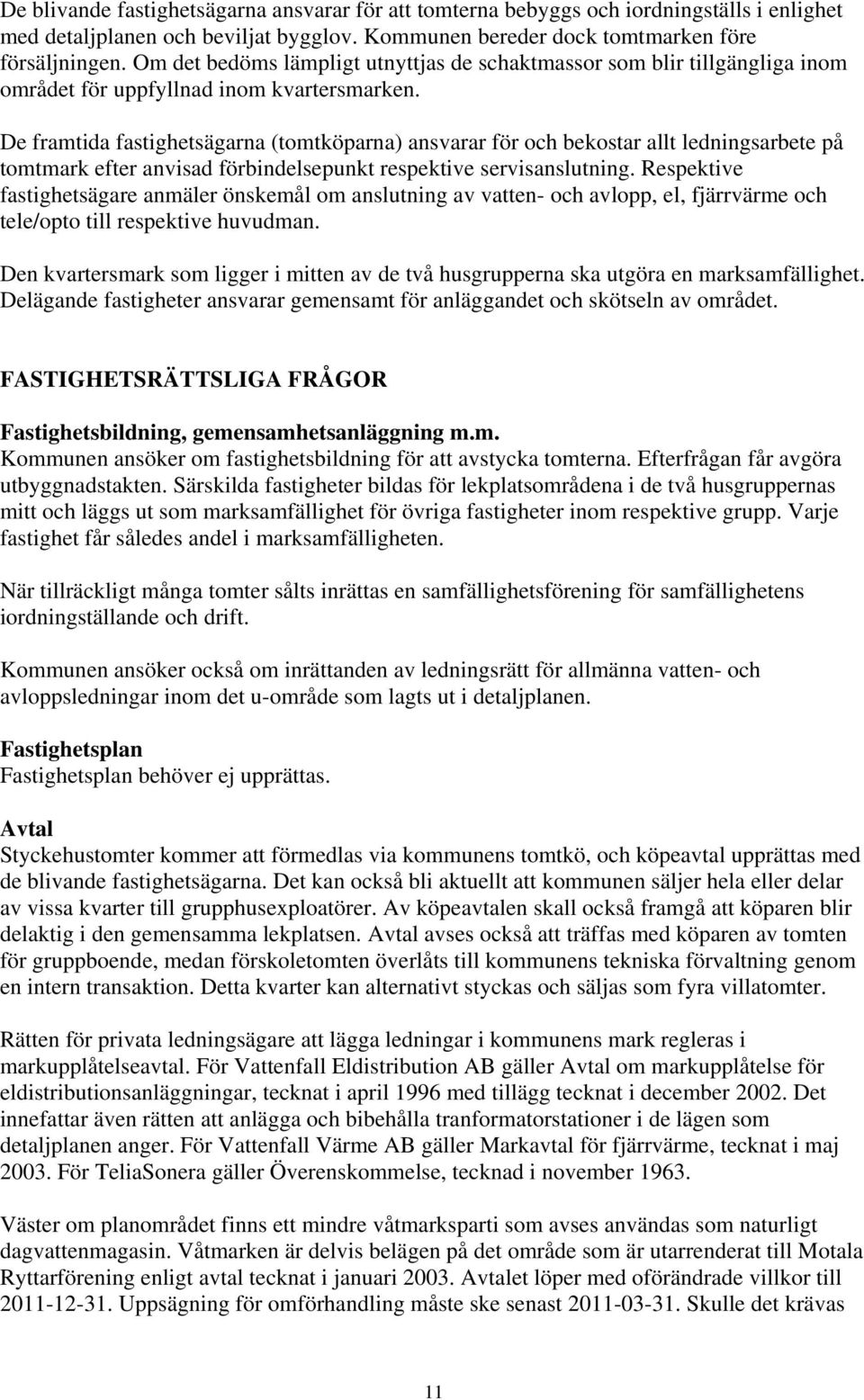 De blivande fastighetsägarna ansvarar för att tomterna bebyggs och iordningställs i enlighet med detaljplanen och beviljat bygglov. Kommunen bereder dock tomtmarken före försäljningen. Om det bedöms lämpligt utnyttjas de schaktmassor som blir tillgängliga inom området för uppfyllnad inom kvartersmarken.

De framtida fastighetsägarna (tomtköparna) ansvarar för och bekostar allt ledningsarbete på tomtmark efter anvisad förbindelsepunkt respektive servisanslutning. Respektive fastighetsägare anmäler önskemål om anslutning av vatten- och avlopp, el, fjärrvärme och tele/opto till respektive huvudman.

Den kvartersmark som ligger i mitten av de två husgrupperna ska utgöra en marksamfällighet. Delägande fastigheter ansvarar gemensamt för anläggandet och skötseln av området.

FASTIGHETSRÄTTSLIGA FRÅGOR

Fastighetsbildning, gemensamhetsanläggning m.m.
Kommunen ansöker om fastighetsbildning för att avstycka tomterna. Efterfrågan får avgöra utbyggnadstakten. Särskilda fastigheter bildas för lekplatsområdena i de två husgruppernas mitt och läggs ut som marksamfällighet för övriga fastigheter inom respektive grupp. Varje fastighet får således andel i marksamfälligheten.

När tillräckligt många tomter sålts inrättas en samfällighetsförening för samfällighetens iordningställande och drift.

Kommunen ansöker också om inrättanden av ledningsrätt för allmänna vatten- och avloppsledningar inom det u-område som lagts ut i detaljplanen.

Fastighetsplan
Fastighetsplan behöver ej upprättas.

Avtal
Styckehustomter kommer att förmedlas via kommunens tomtkö, och köpeavtal upprättas med de blivande fastighetsägarna. Det kan också bli aktuellt att kommunen säljer hela eller delar av vissa kvarter till grupphusexploatörer. Av köpeavtalen skall också framgå att köparen blir delaktig i den gemensamma lekplatsen. Avtal avses också att träffas med köparen av tomten för gruppboende, medan förskoletomten överlåts till kommunens tekniska förvaltning genom en intern transaktion. Detta kvarter kan alternativt styckas och säljas som fyra villatomter.

Rätten för privata ledningsägare att lägga ledningar i kommunens mark regleras i markupplåtelseavtal. För Vattenfall Eldistribution AB gäller Avtal om markupplåtelse för eldistributionsanläggningar, tecknat i april 1996 med tillägg tecknat i december 2002. Det innefattar även rätten att anlägga och bibehålla tranformatorstationer i de lägen som detaljplanen anger. För Vattenfall Värme AB gäller Markavtal för fjärrvärme, tecknat i maj 2003. För TeliaSonera gäller Överenskommelse, tecknad i november 1963.

Väster om planområdet finns ett mindre våtmarksparti som avses användas som naturligt dagvattenmagasin. Våtmarken är delvis belägen på det område som är utarrenderat till Motala Ryttarförening enligt avtal tecknat i januari 2003. Avtalet löper med oförändrade villkor till 2011-12-31. Uppsägning för omförhandling måste ske senast 2011-03-31. Skulle det krävas

11